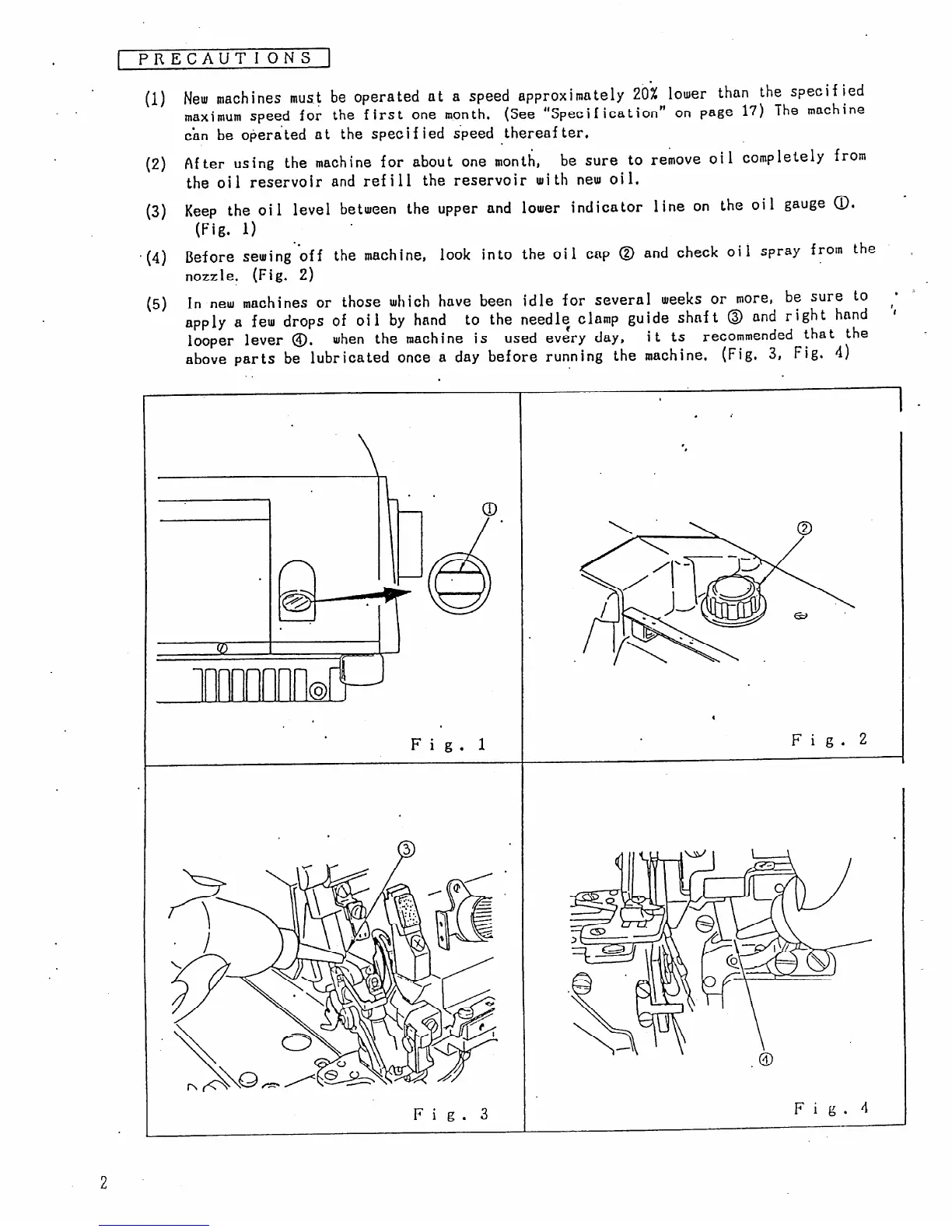 PRECAUTIONS

(1) New machines must be operated at a speed approximately 20% lower than the specified maximum speed for the first one month. (See "Specification" on page 17) The machine can be operated at the specified speed thereafter.

(2) After using the machine for about one month, be sure to remove oil completely from the oil reservoir and refill the reservoir with new oil.

(3) Keep the oil level between the upper and lower indicator line on the oil gauge ①. (Fig. 1)

(4) Before sewing off the machine, look into the oil cap ② and check oil spray from the nozzle. (Fig. 2)

(5) In new machines or those which have been idle for several weeks or more, be sure to apply a few drops of oil by hand to the needle clamp guide shaft ③ and right hand looper lever ④. when the machine is used every day, it ts recommended that the above parts be lubricated once a day before running the machine. (Fig. 3, Fig. 4)

①

Fig. 1

②

Fig. 2

③

Fig. 3

④

Fig. 4

2